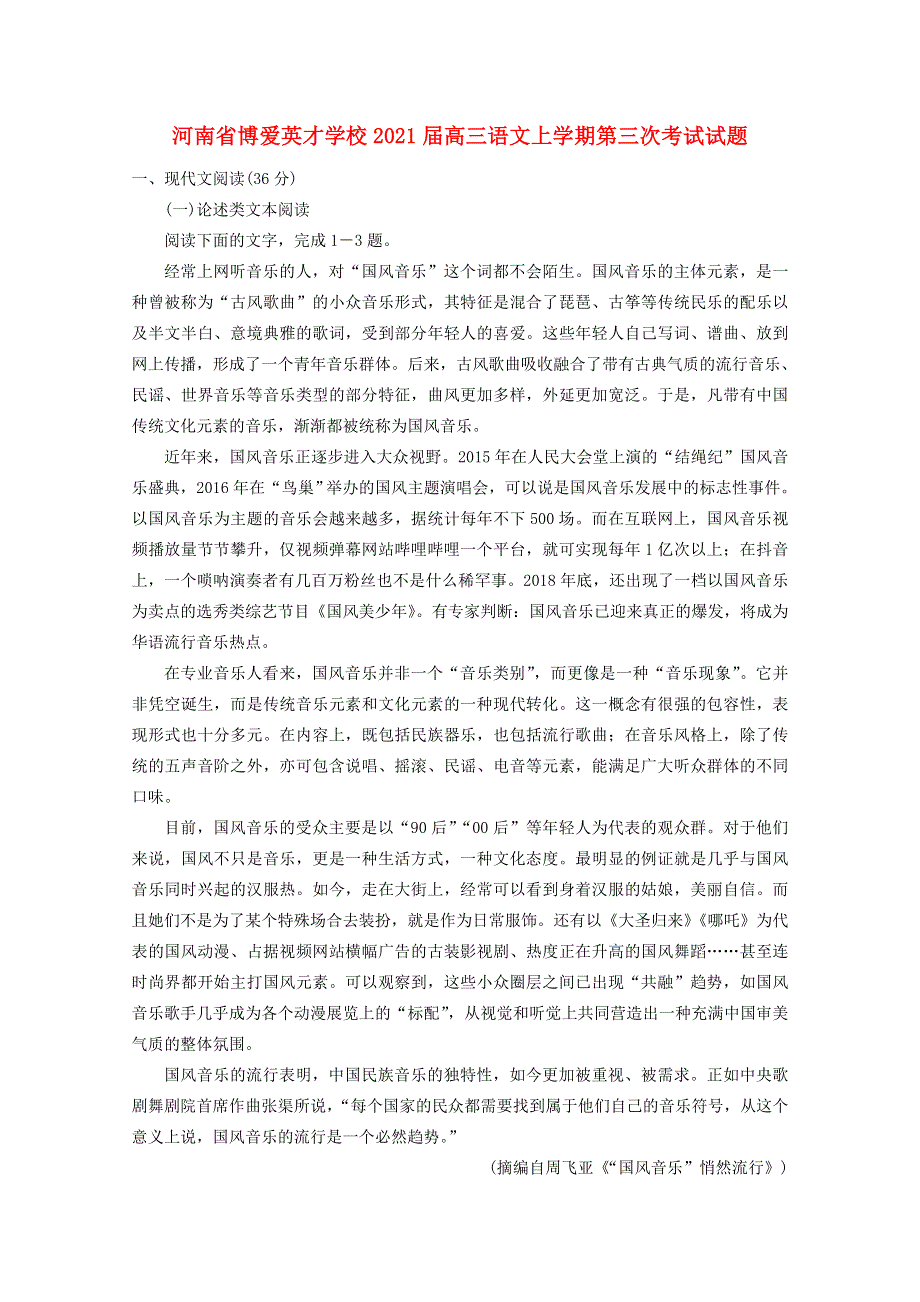 河南省博爱英才学校2021届高三语文上学期第三次考试试题

一、现代文阅读(36分)

(一)论述类文本阅读

阅读下面的文字，完成1－3题。

经常上网听音乐的人，对“国风音乐”这个词都不会陌生。国风音乐的主体元素，是一种曾被称为“古风歌曲”的小众音乐形式，其特征是混合了琵琶、古筝等传统民乐的配乐以及半文半白、意境典雅的歌词，受到部分年轻人的喜爱。这些年轻人自己写词、谱曲、放到网上传播，形成了一个青年音乐群体。后来，古风歌曲吸收融合了带有古典气质的流行音乐、民谣、世界音乐等音乐类型的部分特征，曲风更加多样，外延更加宽泛。于是，凡带有中国传统文化元素的音乐，渐渐都被统称为国风音乐。

近年来，国风音乐正逐步进入大众视野。2015年在人民大会堂上演的“结绳纪”国风音乐盛典，2016年在“鸟巢”举办的国风主题演唱会，可以说是国风音乐发展中的标志性事件。以国风音乐为主题的音乐会越来越多，据统计每年不下500场。而在互联网上，国风音乐视频播放量节节攀升，仅视频弹幕网站哔哩哔哩一个平台，就可实现每年1亿次以上；在抖音上，一个唢呐演奏者有几百万粉丝也不是什么稀罕事。2018年底，还出现了一档以国风音乐为卖点的选秀类综艺节目《国风美少年》。有专家判断：国风音乐已迎来真正的爆发，将成为华语流行音乐热点。

在专业音乐人看来，国风音乐并非一个“音乐类别”，而更像是一种“音乐现象”。它并非凭空诞生，而是传统音乐元素和文化元素的一种现代转化。这一概念有很强的包容性，表现形式也十分多元。在内容上，既包括民族器乐，也包括流行歌曲；在音乐风格上，除了传统的五声音阶之外，亦可包含说唱、摇滚、民谣、电音等元素，能满足广大听众群体的不同口味。

目前，国风音乐的受众主要是以“90后”“00后”等年轻人为代表的观众群。对于他们来说，国风不只是音乐，更是一种生活方式，一种文化态度。最明显的例证就是几乎与国风音乐同时兴起的汉服热。如今，走在大街上，经常可以看到身着汉服的姑娘，美丽自信。而且她们不是为了某个特殊场合去装扮，就是作为日常服饰。还有以《大圣归来》《哪吒》为代表的国风动漫、占据视频网站横幅广告的古装影视剧、热度正在升高的国风舞蹈……甚至连时尚界都开始主打国风元素。可以观察到，这些小众圈层之间已出现“共融”趋势，如国风音乐歌手几乎成为各个动漫展览上的“标配”，从视觉和听觉上共同营造出一种充满中国审美气质的整体氛围。

国风音乐的流行表明，中国民族音乐的独特性，如今更加被重视、被需求。正如中央歌剧舞剧院首席作曲张渠所说，“每个国家的民众都需要找到属于他们自己的音乐符号，从这个意义上说，国风音乐的流行是一个必然趋势。”

(摘编自周飞亚《“国风音乐”悄然流行》)